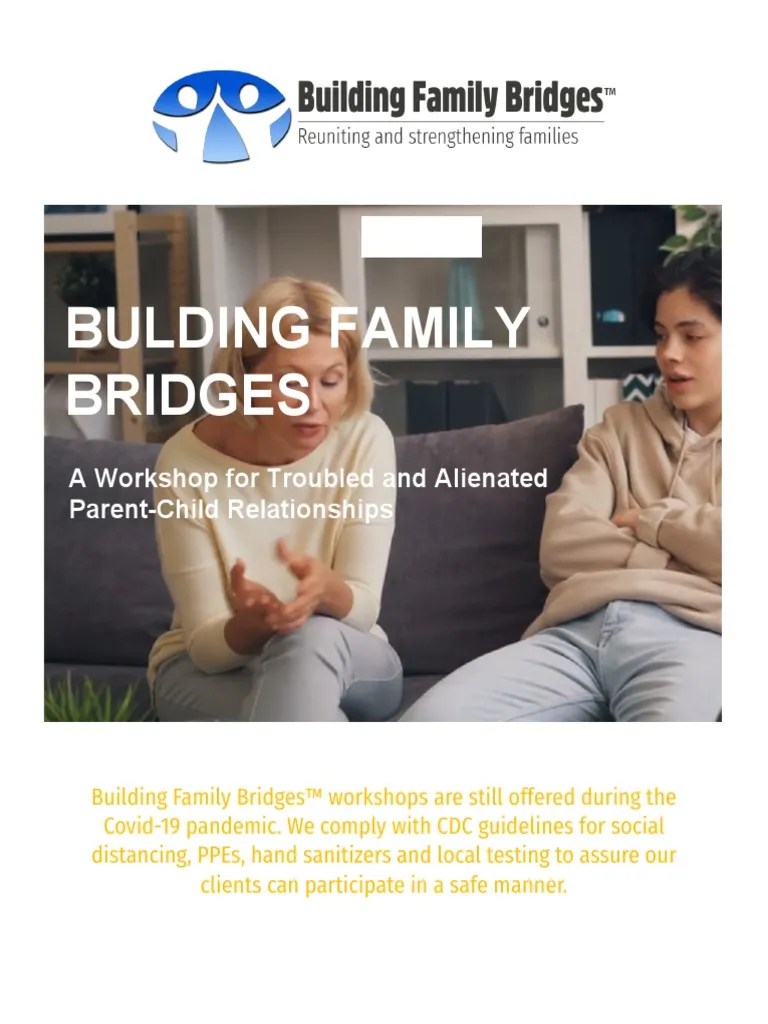 Building Family Bridges™
Reuniting and strengthening families

BULDING FAMILY BRIDGES

A Workshop for Troubled and Alienated Parent-Child Relationships

Building Family Bridges™ workshops are still offered during the Covid-19 pandemic. We comply with CDC guidelines for social distancing, PPEs, hand sanitizers and local testing to assure our clients can participate in a safe manner.